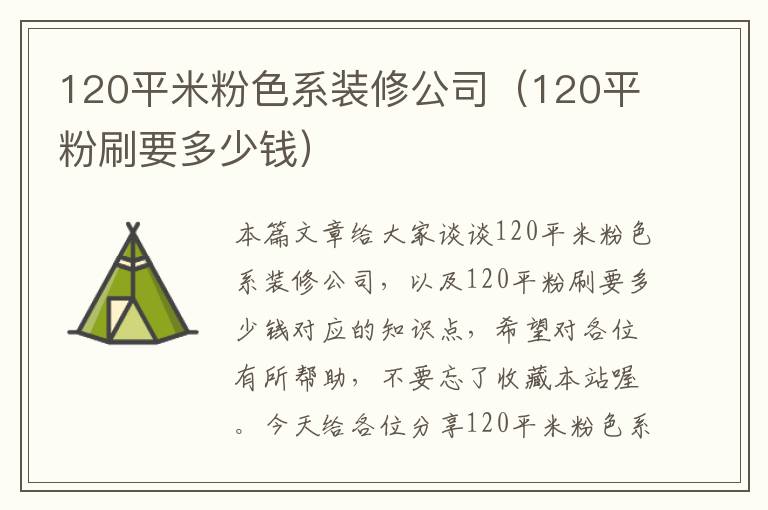 120平米粉色系装修公司（120平粉刷要多少钱）

本篇文章给大家谈谈120平米粉色系装修公司，以及120平粉刷要多少钱对应的知识点，希望对各位有所帮助，不要忘了收藏本站喔。今天给各位分享120平米粉色系